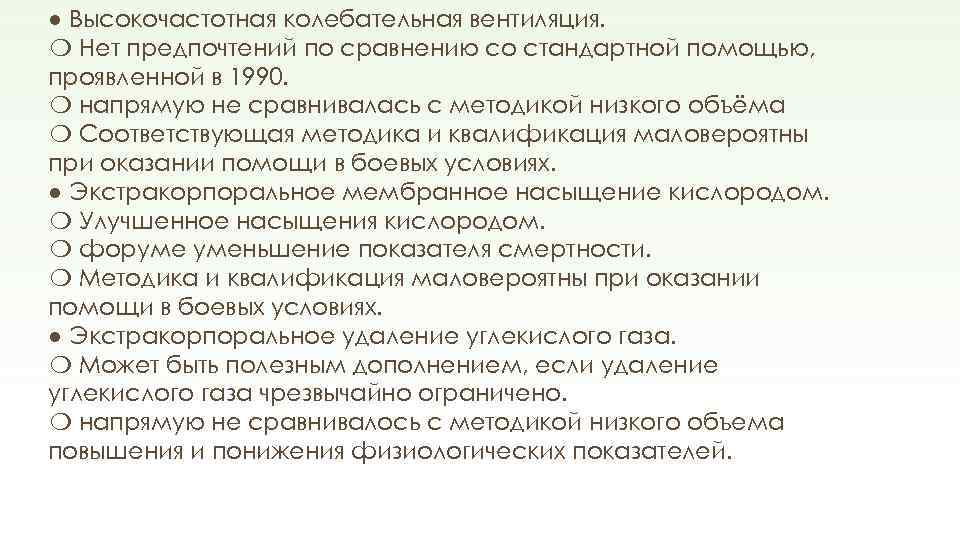 ● Высокочастотная колебательная вентиляция.
❍ Нет предпочтений по сравнению со стандартной помощью, проявленной в 1990.
❍ напрямую не сравнивалась с методикой низкого объёма
❍ Соответствующая методика и квалификация маловероятны при оказании помощи в боевых условиях.
● Экстракорпоральное мембранное насыщение кислородом.
❍ Улучшенное насыщения кислородом.
❍ форуме уменьшение показателя смертности.
❍ Методика и квалификация маловероятны при оказании помощи в боевых условиях.
● Экстракорпоральное удаление углекислого газа.
❍ Может быть полезным дополнением, если удаление углекислого газа чрезвычайно ограничено.
❍ напрямую не сравнивалось с методикой низкого объема повышения и понижения физиологических показателей.